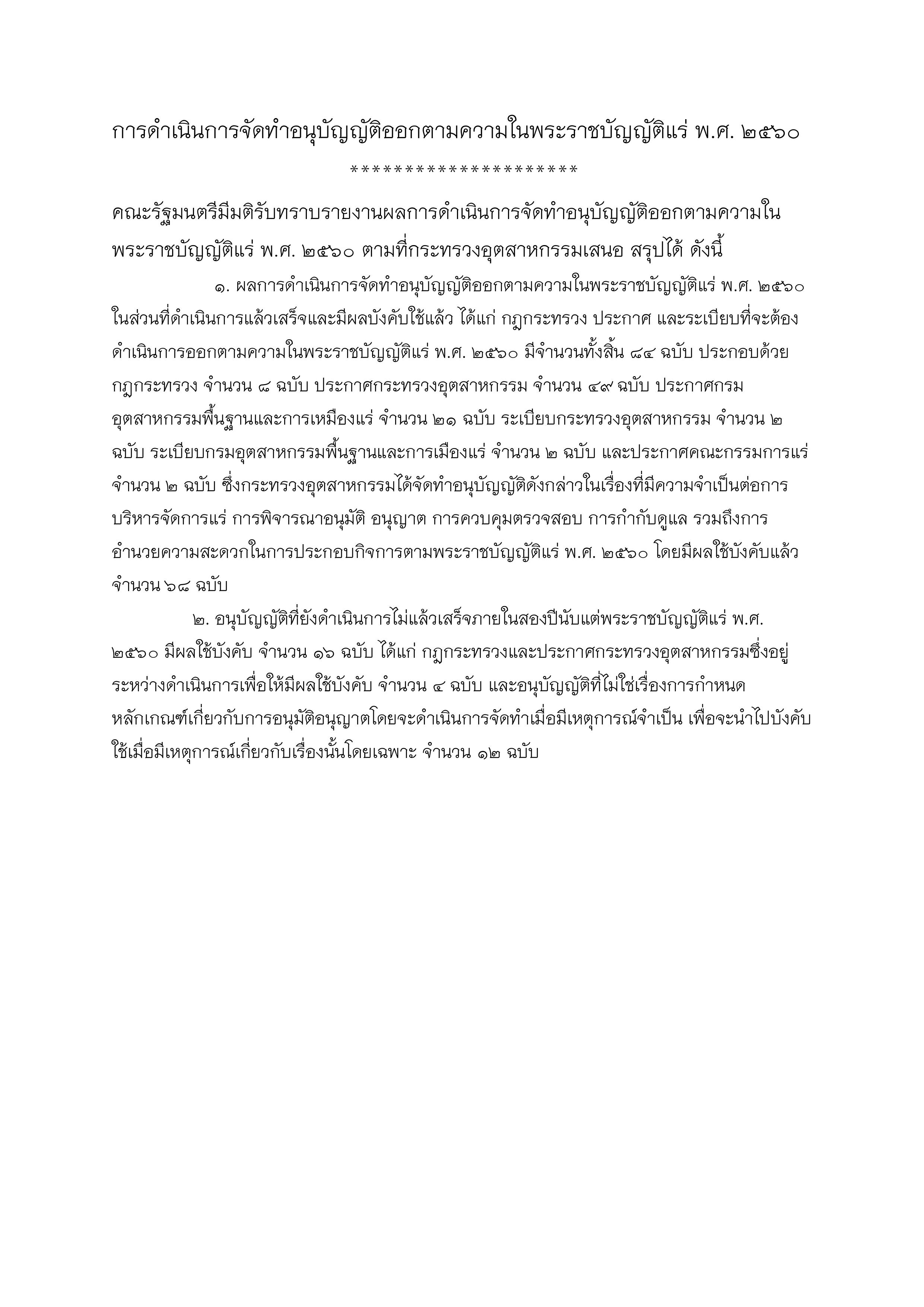 การดำเนินการจัดทำอนุบัญญัติออกตามความในพระราชบัญญัติแร่ พ.ศ. ๒๕๖๐

**********************

คณะรัฐมนตรีมีมติรับทราบรายงานผลการดำเนินการจัดทำอนุบัญญัติออกตามความในพระราชบัญญัติแร่ พ.ศ. ๒๕๖๐ ตามที่กระทรวงอุตสาหกรรมเสนอ สรุปได้ ดังนี้

๑. ผลการดำเนินการจัดทำอนุบัญญัติออกตามความในพระราชบัญญัติแร่ พ.ศ. ๒๕๖๐ ในส่วนที่ดำเนินการแล้วเสร็จและมีผลบังคับใช้แล้ว ได้แก่ กฎกระทรวง ประกาศ และระเบียบที่จะต้องดำเนินการออกตามความในพระราชบัญญัติแร่ พ.ศ. ๒๕๖๐ มีจำนวนทั้งสิ้น ๘๔ ฉบับ ประกอบด้วย กฎกระทรวง จำนวน ๘ ฉบับ ประกาศกระทรวงอุตสาหกรรม จำนวน ๔๙ ฉบับ ประกาศกรมอุตสาหกรรมพื้นฐานและการเหมืองแร่ จำนวน ๒๑ ฉบับ ระเบียบกระทรวงอุตสาหกรรม จำนวน ๒ ฉบับ ระเบียบกรมอุตสาหกรรมพื้นฐานและการเมืองแร่ จำนวน ๒ ฉบับ และประกาศคณะกรรมการแร่ จำนวน ๒ ฉบับ ซึ่งกระทรวงอุตสาหกรรมได้จัดทำอนุบัญญัติดังกล่าวในเรื่องที่มีความจำเป็นต่อการบริหารจัดการแร่ การพิจารณาอนุมัติ อนุญาต การควบคุมตรวจสอบ การกำกับดูแล รวมถึงการอำนวยความสะดวกในการประกอบกิจการตามพระราชบัญญัติแร่ พ.ศ. ๒๕๖๐ โดยมีผลใช้บังคับแล้ว จำนวน ๖๘ ฉบับ

๒. อนุบัญญัติที่ยังดำเนินการไม่แล้วเสร็จภายในสองปีนับแต่พระราชบัญญัติแร่ พ.ศ. ๒๕๖๐ มีผลใช้บังคับ จำนวน ๑๖ ฉบับ ได้แก่ กฎกระทรวงและประกาศกระทรวงอุตสาหกรรมซึ่งอยู่ระหว่างดำเนินการเพื่อให้มีผลใช้บังคับ จำนวน ๔ ฉบับ และอนุบัญญัติที่ไม่ใช่เรื่องการกำหนดหลักเกณฑ์เกี่ยวกับการอนุมัติอนุญาตโดยจะดำเนินการจัดทำเมื่อมีเหตุการณ์จำเป็น เพื่อจะนำไปบังคับใช้เมื่อมีเหตุการณ์เกี่ยวกับเรื่องนั้นโดยเฉพาะ จำนวน ๑๒ ฉบับ